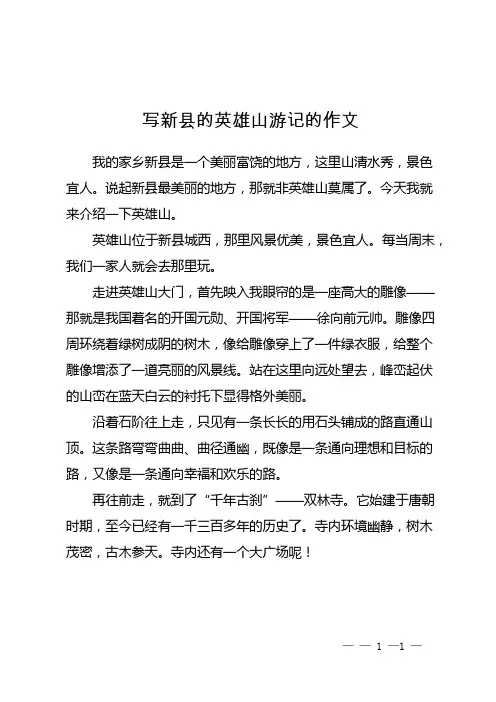 写新县的英雄山游记的作文

我的家乡新县是一个美丽富饶的地方，这里山清水秀，景色宜人。说起新县最美丽的地方，那就非英雄山莫属了。今天我就来介绍一下英雄山。

英雄山位于新县城西，那里风景优美，景色宜人。每当周末，我们一家人就会去那里玩。

走进英雄山大门，首先映入我眼帘的是一座高大的雕像——那就是我国着名的开国元勋、开国将军——徐向前元帅。雕像四周环绕着绿树成阴的树木，像给雕像穿上了一件绿衣服，给整个雕像增添了一道亮丽的风景线。站在这里向远处望去，峰峦起伏的山峦在蓝天白云的衬托下显得格外美丽。

沿着石阶往上走，只见有一条长长的用石头铺成的路直通山顶。这条路弯弯曲曲、曲径通幽，既像是一条通向理想和目标的路，又像是一条通向幸福和欢乐的路。

再往前走，就到了“千年古刹”——双林寺。它始建于唐朝时期，至今已经有一千三百多年的历史了。寺内环境幽静，树木茂密，古木参天。寺内还有一个大广场呢！

— — 1 —1 —